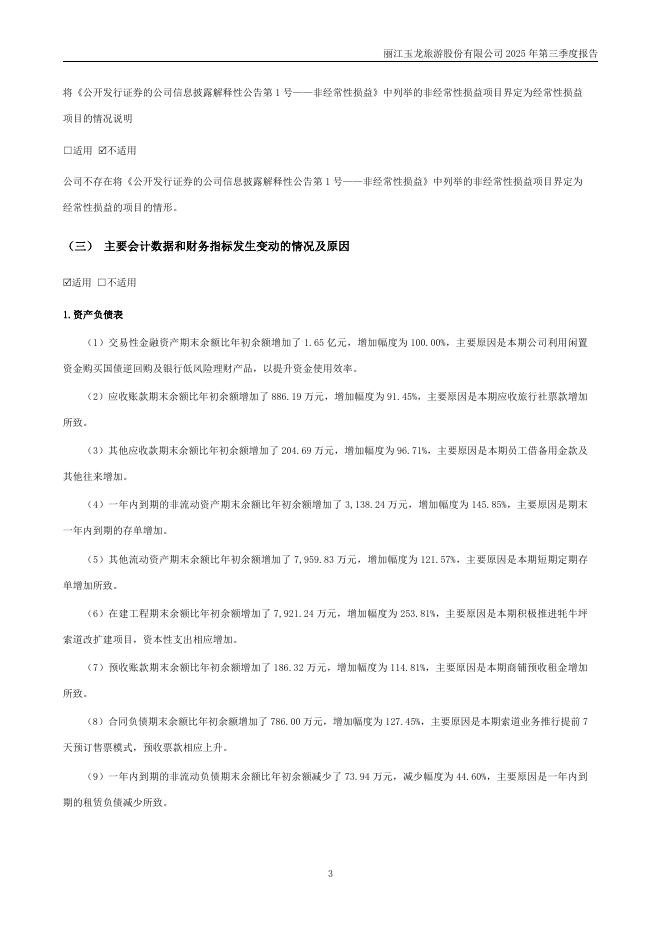 丽江玉龙旅游股份有限公司 2025 年第三季度报告

将《公开发行证券的公司信息披露解释性公告第 1 号——非经常性损益》中列举的非经常性损益项目界定为经常性损益项目的情况说明

☐适用 ☑不适用

公司不存在将《公开发行证券的公司信息披露解释性公告第 1 号——非经常性损益》中列举的非经常性损益项目界定为经常性损益的项目的情形。

（三） 主要会计数据和财务指标发生变动的情况及原因

☑适用 ☐不适用

1.资产负债表

（1）交易性金融资产期末余额比年初余额增加了 1.65 亿元，增加幅度为 100.00%，主要原因是本期公司利用闲置资金购买国债逆回购及银行低风险理财产品，以提升资金使用效率。

（2）应收账款期末余额比年初余额增加了 886.19 万元，增加幅度为 91.45%，主要原因是本期应收旅行社票款增加所致。

（3）其他应收款期末余额比年初余额增加了 204.69 万元，增加幅度为 96.71%，主要原因是本期员工借备用金款及其他往来增加。

（4）一年内到期的非流动资产期末余额比年初余额增加了 3,138.24 万元，增加幅度为 145.85%，主要原因是期末一年内到期的存单增加。

（5）其他流动资产期末余额比年初余额增加了 7,959.83 万元，增加幅度为 121.57%，主要原因是本期短期定期存单增加所致。

（6）在建工程期末余额比年初余额增加了 7,921.24 万元，增加幅度为 253.81%，主要原因是本期积极推进牦牛坪索道改扩建项目，资本性支出相应增加。

（7）预收账款期末余额比年初余额增加了 186.32 万元，增加幅度为 114.81%，主要原因是本期商铺预收租金增加所致。

（8）合同负债期末余额比年初余额增加了 786.00 万元，增加幅度为 127.45%，主要原因是本期索道业务推行提前 7 天预订售票模式，预收票款相应上升。

（9）一年内到期的非流动负债期末余额比年初余额减少了 73.94 万元，减少幅度为 44.60%，主要原因是一年内到期的租赁负债减少所致。

3